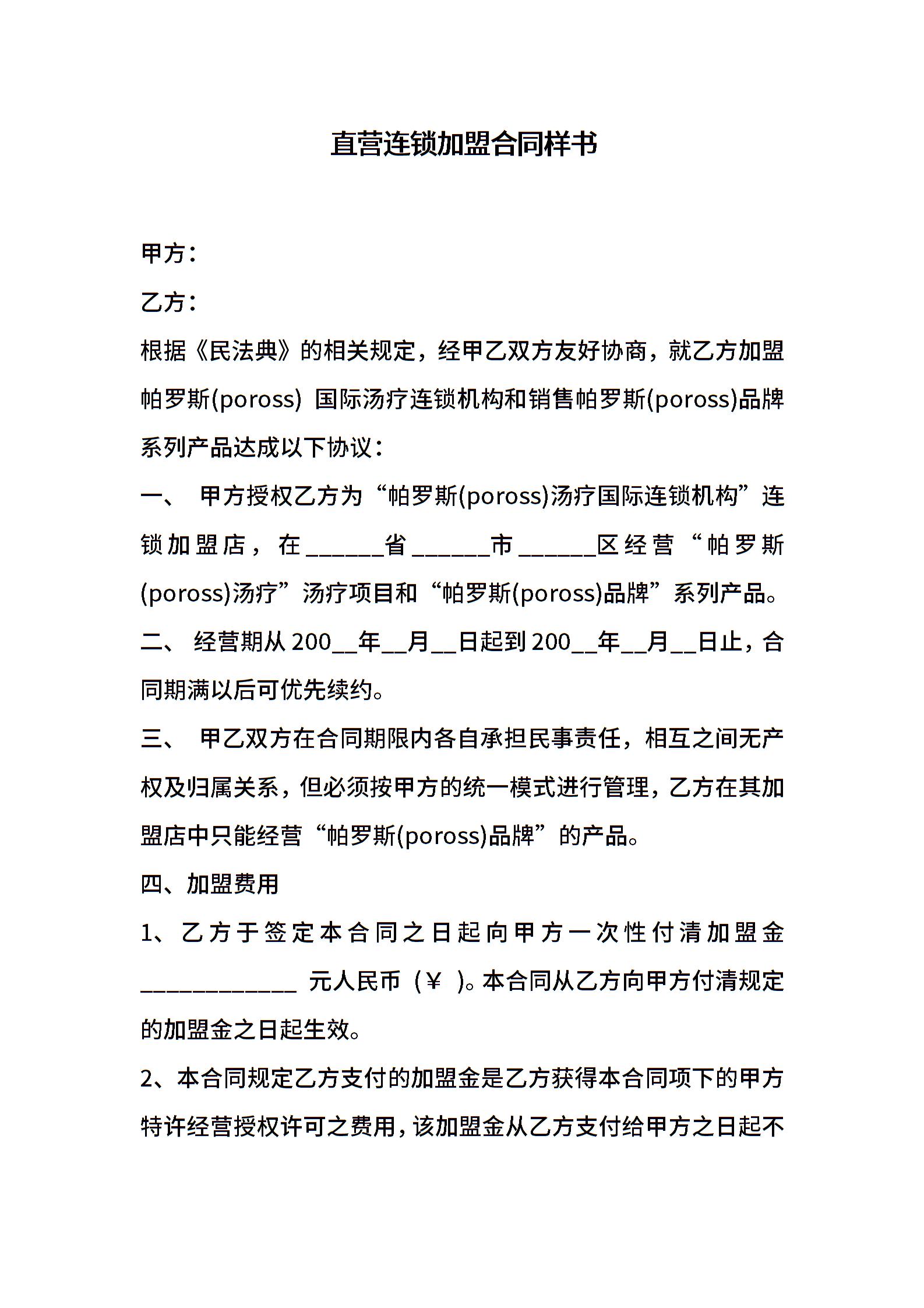 直营连锁加盟合同样书

甲方：

乙方：

根据《民法典》的相关规定，经甲乙双方友好协商，就乙方加盟帕罗斯(poross) 国际汤疗连锁机构和销售帕罗斯(poross)品牌系列产品达成以下协议：

一、 甲方授权乙方为“帕罗斯(poross)汤疗国际连锁机构”连锁加盟店，在______省______市______区经营“帕罗斯(poross)汤疗”汤疗项目和“帕罗斯(poross)品牌”系列产品。

二、 经营期从200__年__月__日起到200__年__月__日止，合同期满以后可优先续约。

三、 甲乙双方在合同期限内各自承担民事责任，相互之间无产权及归属关系，但必须按甲方的统一模式进行管理，乙方在其加盟店中只能经营“帕罗斯(poross)品牌”的产品。

四、加盟费用

1、乙方于签定本合同之日起向甲方一次性付清加盟金____________ 元人民币（￥ ）。本合同从乙方向甲方付清规定的加盟金之日起生效。

2、本合同规定乙方支付的加盟金是乙方获得本合同项下的甲方特许经营授权许可之费用，该加盟金从乙方支付给甲方之日起不